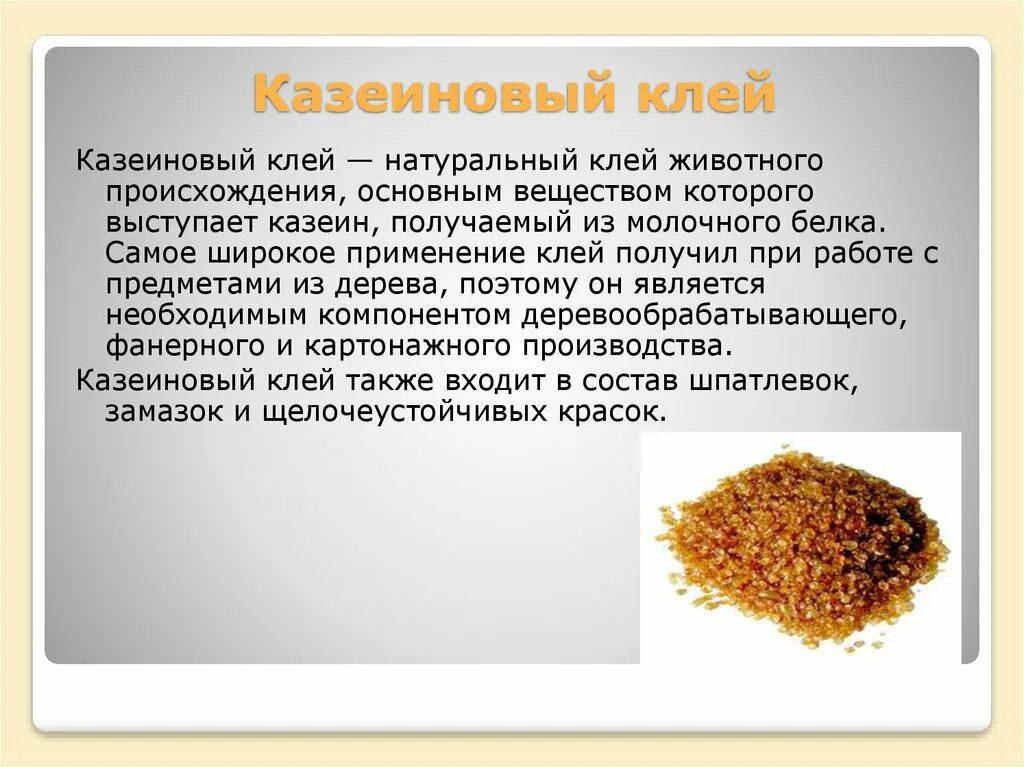 Казеиновый клей

Казеиновый клей — натуральный клей животного происхождения, основным веществом которого выступает казеин, получаемый из молочного белка. Самое широкое применение клей получил при работе с предметами из дерева, поэтому он является необходимым компонентом деревообрабатывающего, фанерного и картонажного производства.

Казеиновый клей также входит в состав шпатлевок, замазок и щелочеустойчивых красок.